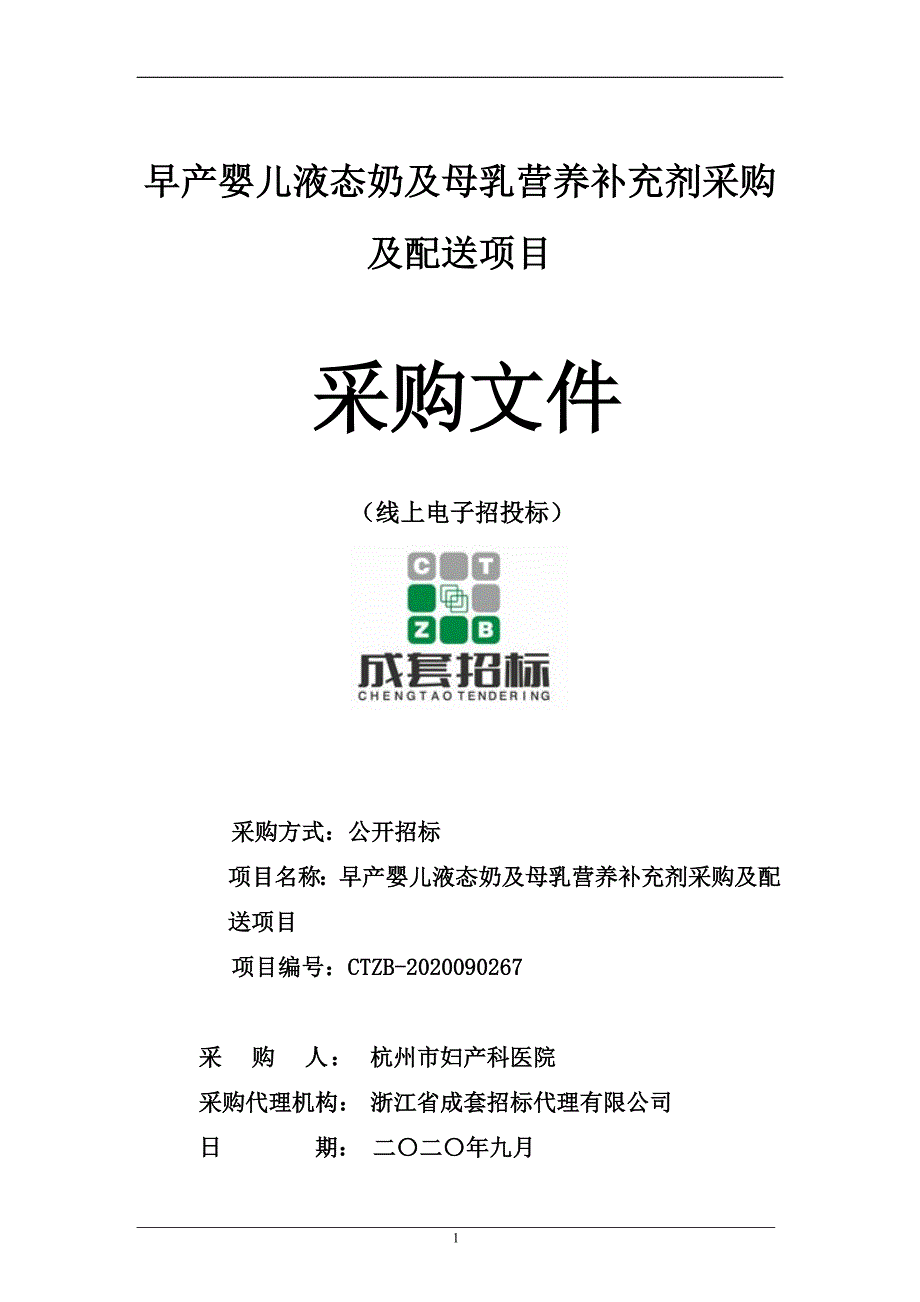 早产婴儿液态奶及母乳营养补充剂采购及配送项目

采购文件

（线上电子招投标）

C T
Z B
成套招标
CHENGTAO TENDERING

采购方式：公开招标

项目名称：早产婴儿液态奶及母乳营养补充剂采购及配送项目

项目编号：CTZB-2020090267

采　购　人：　杭州市妇产科医院

采购代理机构：　浙江省成套招标代理有限公司

日　　　期：　二〇二〇年九月

1